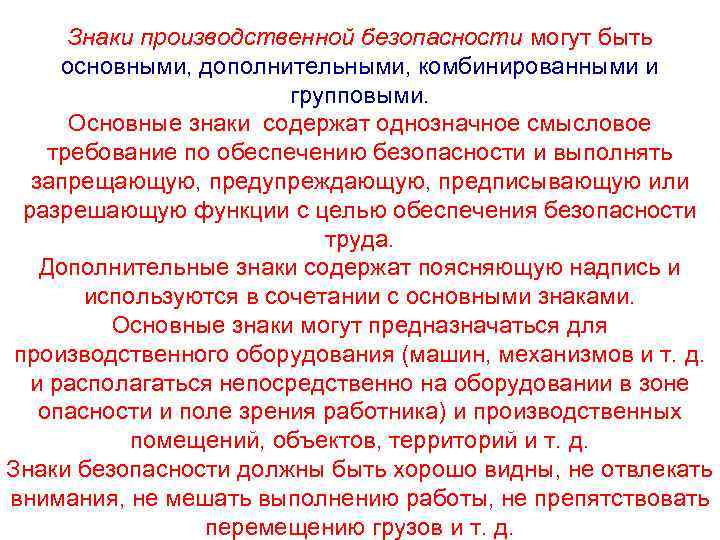 Знаки производственной безопасности могут быть основными, дополнительными, комбинированными и групповыми.

Основные знаки содержат однозначное смысловое требование по обеспечению безопасности и выполнять запрещающую, предупреждающую, предписывающую или разрешающую функции с целью обеспечения безопасности труда.

Дополнительные знаки содержат поясняющую надпись и используются в сочетании с основными знаками.

Основные знаки могут предназначаться для производственного оборудования (машин, механизмов и т. д. и располагаться непосредственно на оборудовании в зоне опасности и поле зрения работника) и производственных помещений, объектов, территорий и т. д.

Знаки безопасности должны быть хорошо видны, не отвлекать внимания, не мешать выполнению работы, не препятствовать перемещению грузов и т. д.